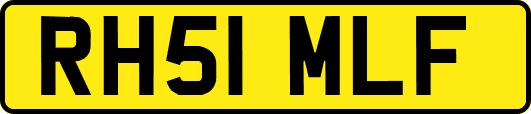 RH51 MLF